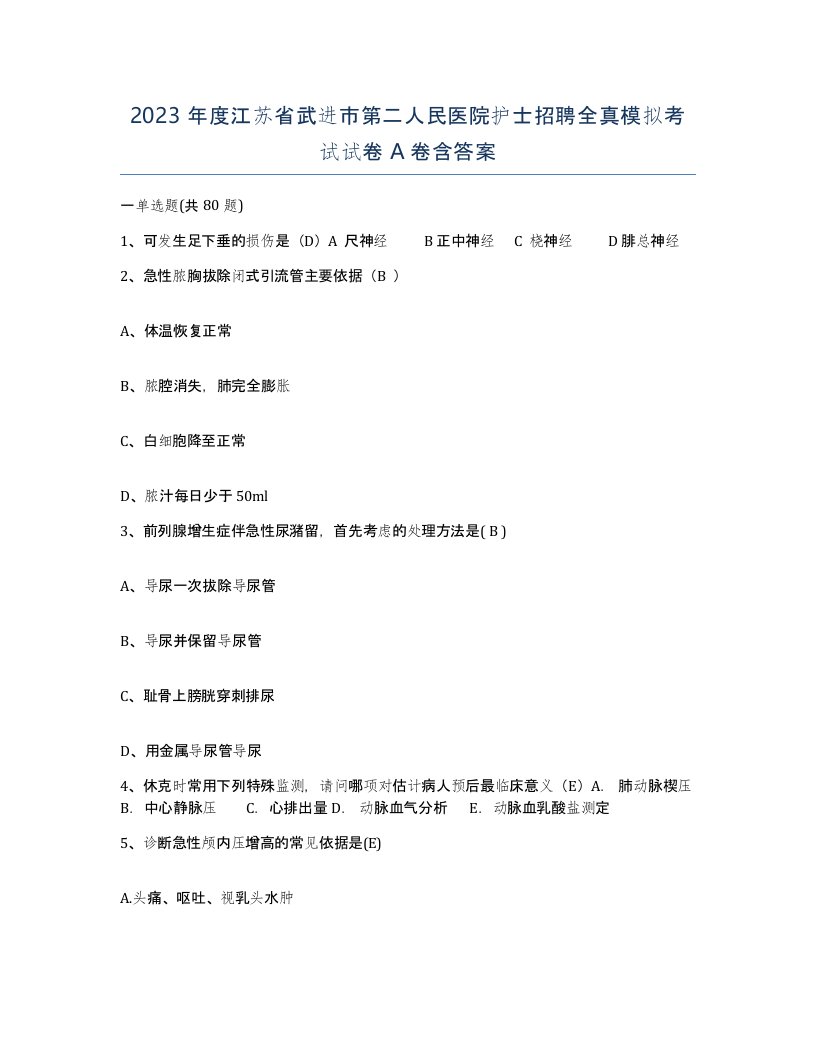 2023 年度江苏省武进市第二人民医院护士招聘全真模拟考试试卷 A 卷含答案

一单选题(共 80 题)

1、可发生足下垂的损伤是（D）A 尺神经 B 正中神经 C 桡神经 D 腓总神经

2、急性脓胸拔除闭式引流管主要依据（B ）

A、体温恢复正常

B、脓腔消失，肺完全膨胀

C、白细胞降至正常

D、脓汁每日少于 50ml

3、前列腺增生症伴急性尿潴留，首先考虑的处理方法是( B )

A、导尿一次拔除导尿管

B、导尿并保留导尿管

C、耻骨上膀胱穿刺排尿

D、用金属导尿管导尿

4、休克时常用下列特殊监测，请问哪项对估计病人预后最临床意义（E）A. 肺动脉楔压 B. 中心静脉压 C. 心排出量 D. 动脉血气分析 E. 动脉血乳酸盐测定

5、诊断急性颅内压增高的常见依据是(E)

A.头痛、呕吐、视乳头水肿